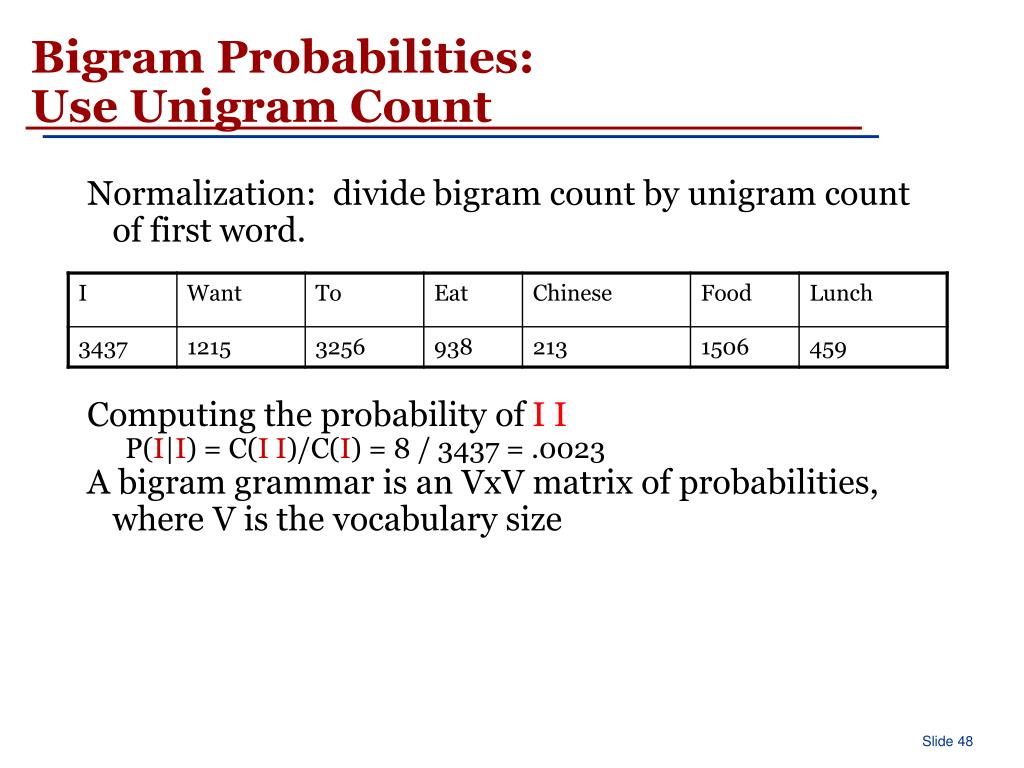 Bigram Probabilities:
Use Unigram Count

Normalization: divide bigram count by unigram count of first word.

| I | Want | To | Eat | Chinese | Food | Lunch |
|---|---|---|---|---|---|---|
| 3437 | 1215 | 3256 | 938 | 213 | 1506 | 459 |

Computing the probability of I I
P(I|I) = C(I I)/C(I) = 8 / 3437 = .0023
A bigram grammar is an VxV matrix of probabilities, where V is the vocabulary size

Slide 48